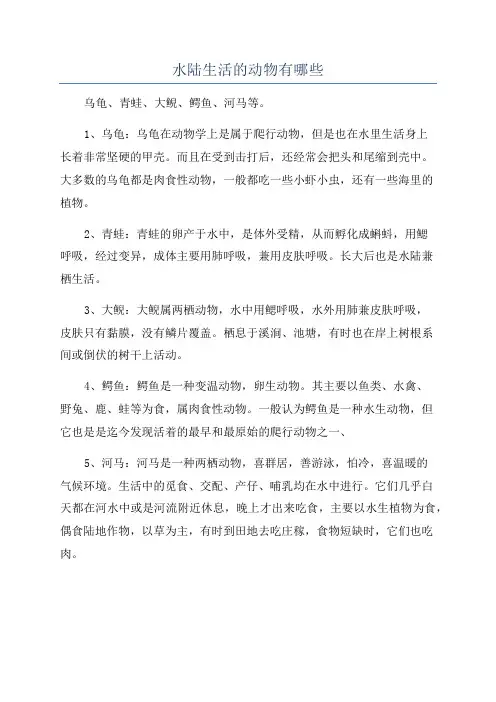 水陆生活的动物有哪些

乌龟、青蛙、大鲵、鳄鱼、河马等。

1、乌龟：乌龟在动物学上是属于爬行动物，但是也在水里生活身上长着非常坚硬的甲壳。而且在受到击打后，还经常会把头和尾缩到壳中。大多数的乌龟都是肉食性动物，一般都吃一些小虾小虫，还有一些海里的植物。

2、青蛙：青蛙的卵产于水中，是体外受精，从而孵化成蝌蚪，用鳃呼吸，经过变异，成体主要用肺呼吸，兼用皮肤呼吸。长大后也是水陆兼栖生活。

3、大鲵：大鲵属两栖动物，水中用鳃呼吸，水外用肺兼皮肤呼吸，皮肤只有黏膜，没有鳞片覆盖。栖息于溪涧、池塘，有时也在岸上树根系间或倒伏的树干上活动。

4、鳄鱼：鳄鱼是一种变温动物，卵生动物。其主要以鱼类、水禽、野兔、鹿、蛙等为食，属肉食性动物。一般认为鳄鱼是一种水生动物，但它也是迄今发现活着的最早和最原始的爬行动物之一、

5、河马：河马是一种两栖动物，喜群居，善游泳，怕冷，喜温暖的气候环境。生活中的觅食、交配、产仔、哺乳均在水中进行。它们几乎白天都在河水中或是河流附近休息，晚上才出来吃食，主要以水生植物为食，偶食陆地作物，以草为主，有时到田地去吃庄稼，食物短缺时，它们也吃肉。